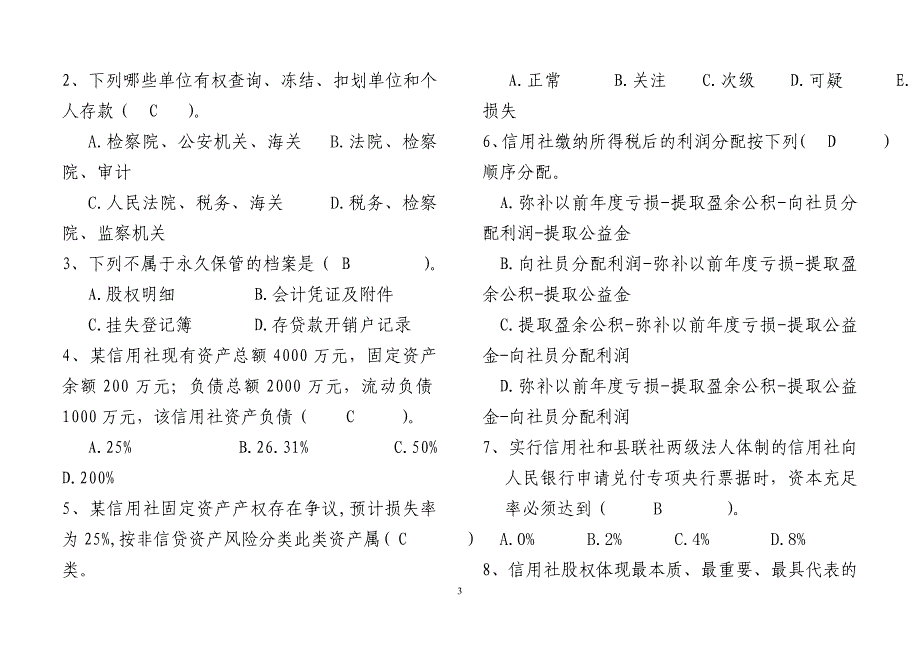 2、下列哪些单位有权查询、冻结、扣划单位和个人存款（ C ）。

A.检察院、公安机关、海关 B.法院、检察院、审计

C.人民法院、税务、海关 D.税务、检察院、监察机关

3、下列不属于永久保管的档案是（ B ）。

A.股权明细 B.会计凭证及附件

C.挂失登记簿 D.存贷款开销户记录

4、某信用社现有资产总额 4000 万元，固定资产余额 200 万元；负债总额 2000 万元，流动负债 1000 万元，该信用社资产负债（ C ）。

A.25% B.26.31% C.50% D.200%

5、某信用社固定资产产权存在争议，预计损失率为 25%，按非信贷资产风险分类此类资产属（ C ）类。

A.正常 B.关注 C.次级 D.可疑 E.损失

6、信用社缴纳所得税后的利润分配按下列（ D ）顺序分配。

A.弥补以前年度亏损-提取盈余公积-向社员分配利润-提取公益金

B.向社员分配利润-弥补以前年度亏损-提取盈余公积-提取公益金

C.提取盈余公积-弥补以前年度亏损-提取公益金-向社员分配利润

D.弥补以前年度亏损-提取盈余公积-提取公益金-向社员分配利润

7、实行信用社和县联社两级法人体制的信用社向人民银行申请兑付专项央行票据时，资本充足率必须达到（ B ）。

A.0% B.2% C.4% D.8%

8、信用社股权体现最本质、最重要、最具代表的

3